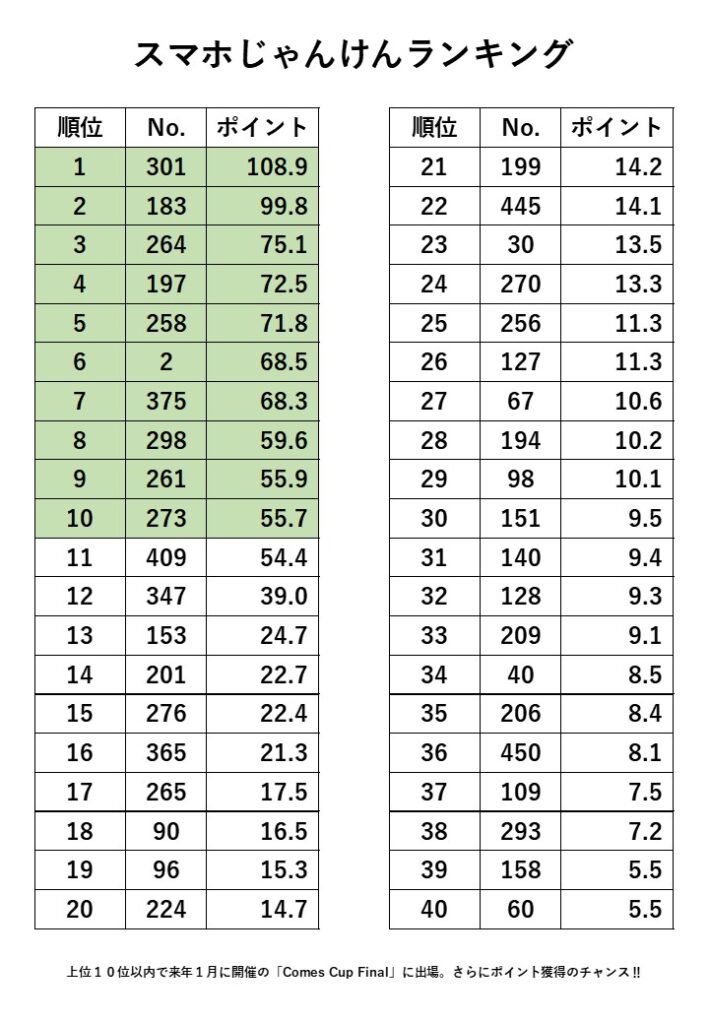 スマホじゃんけんランキング

| 順位 | No. | ポイント |
|---|---|---|
| 1 | 301 | 108.9 |
| 2 | 183 | 99.8 |
| 3 | 264 | 75.1 |
| 4 | 197 | 72.5 |
| 5 | 258 | 71.8 |
| 6 | 2 | 68.5 |
| 7 | 375 | 68.3 |
| 8 | 298 | 59.6 |
| 9 | 261 | 55.9 |
| 10 | 273 | 55.7 |
| 11 | 409 | 54.4 |
| 12 | 347 | 39.0 |
| 13 | 153 | 24.7 |
| 14 | 201 | 22.7 |
| 15 | 276 | 22.4 |
| 16 | 365 | 21.3 |
| 17 | 265 | 17.5 |
| 18 | 90 | 16.5 |
| 19 | 96 | 15.3 |
| 20 | 224 | 14.7 |

| 順位 | No. | ポイント |
|---|---|---|
| 21 | 199 | 14.2 |
| 22 | 445 | 14.1 |
| 23 | 30 | 13.5 |
| 24 | 270 | 13.3 |
| 25 | 256 | 11.3 |
| 26 | 127 | 11.3 |
| 27 | 67 | 10.6 |
| 28 | 194 | 10.2 |
| 29 | 98 | 10.1 |
| 30 | 151 | 9.5 |
| 31 | 140 | 9.4 |
| 32 | 128 | 9.3 |
| 33 | 209 | 9.1 |
| 34 | 40 | 8.5 |
| 35 | 206 | 8.4 |
| 36 | 450 | 8.1 |
| 37 | 109 | 7.5 |
| 38 | 293 | 7.2 |
| 39 | 158 | 5.5 |
| 40 | 60 | 5.5 |

上位１０位以内で来年１月に開催の「Comes Cup Final」に出場。さらにポイント獲得のチャンス!!